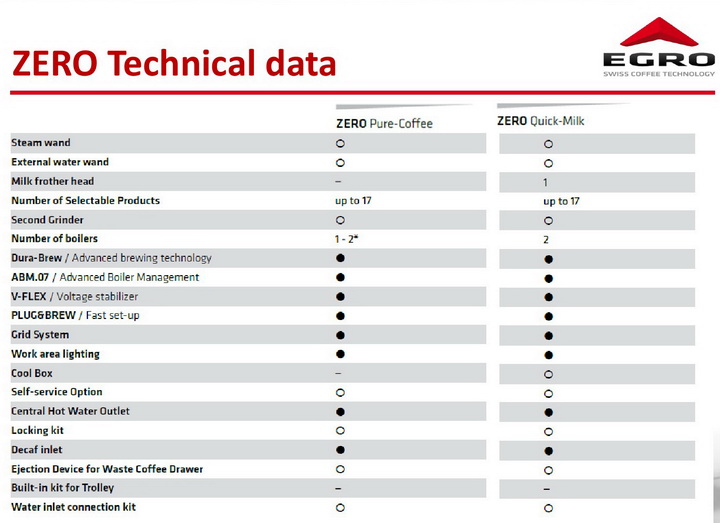 ZERO Technical data

EGRO
SWISS COFFEE TECHNOLOGY

| | ZERO Pure-Coffee | ZERO Quick-Milk |
|---|---|---|
| Steam wand | ○ | ○ |
| External water wand | ○ | ○ |
| Milk frother head | – | 1 |
| Number of Selectable Products | up to 17 | up to 17 |
| Second Grinder | ○ | ○ |
| Number of boilers | 1 - 2* | 2 |
| Dura-Brew / Advanced brewing technology | ● | ● |
| ABM.07 / Advanced Boiler Management | ● | ● |
| V-FLEX / Voltage stabilizer | ● | ● |
| PLUG&BREW / Fast set-up | ● | ● |
| Grid System | ● | ● |
| Work area lighting | ● | ● |
| Cool Box | – | ○ |
| Self-service Option | ○ | ○ |
| Central Hot Water Outlet | ● | ● |
| Locking kit | ○ | ○ |
| Decaf inlet | ● | ● |
| Ejection Device for Waste Coffee Drawer | ○ | ○ |
| Built-in kit for Trolley | – | – |
| Water inlet connection kit | ○ | ○ |